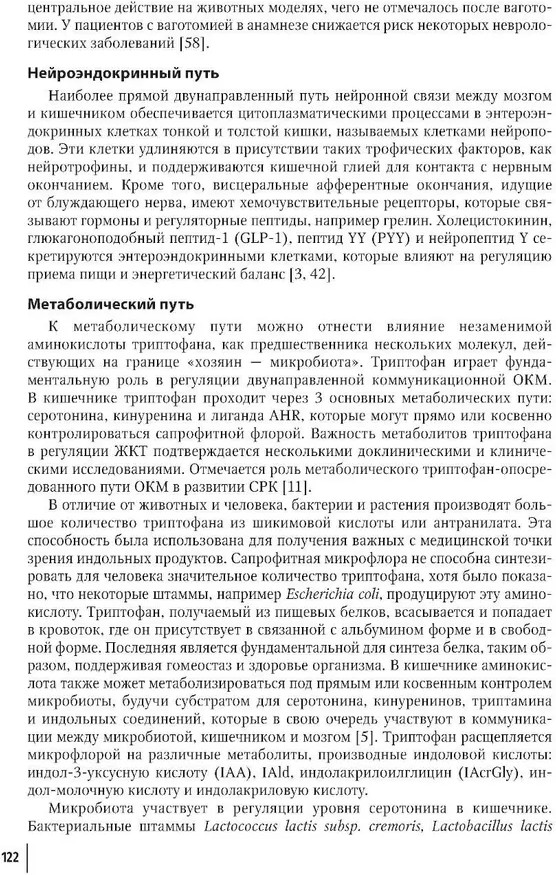 центральное действие на животных моделях, чего не отмечалось после ваготомии. У пациентов с ваготомией в анамнезе снижается риск некоторых неврологических заболеваний [58].

Нейроэндокринный путь

Наиболее прямой двунаправленный путь нейронной связи между мозгом и кишечником обеспечивается цитоплазматическими процессами в энтероэндокринных клетках тонкой и толстой кишки, называемых клетками нейроподов. Эти клетки удлиняются в присутствии таких трофических факторов, как нейротрофины, и поддерживаются кишечной глией для контакта с нервным окончанием. Кроме того, висцеральные афферентные окончания, идущие от блуждающего нерва, имеют хемочувствительные рецепторы, которые связывают гормоны и регуляторные пептиды, например грелин. Холецистокинин, глюкагоноподобный пептид-1 (GLP-1), пептид YY (PYY) и нейропептид Y секретируются энтероэндокринными клетками, которые влияют на регуляцию приема пищи и энергетический баланс [3, 42].

Метаболический путь

К метаболическому пути можно отнести влияние незаменимой аминокислоты триптофана, как предшественника нескольких молекул, действующих на границе «хозяин — микробиота». Триптофан играет фундаментальную роль в регуляции двунаправленной коммуникационной ОКМ. В кишечнике триптофан проходит через 3 основных метаболических пути: серотонина, кинуренина и лиганда AHR, которые могут прямо или косвенно контролироваться сапрофитной флорой. Важность метаболитов триптофана в регуляции ЖКТ подтверждается несколькими доклиническими и клиническими исследованиями. Отмечается роль метаболического триптофан-опосредованного пути ОКМ в развитии СРК [11].

В отличие от животных и человека, бактерии и растения производят большое количество триптофана из шикимовой кислоты или антранилата. Эта способность была использована для получения важных с медицинской точки зрения индольных продуктов. Сапрофитная микрофлора не способна синтезировать для человека значительное количество триптофана, хотя было показано, что некоторые штаммы, например Escherichia coli, продуцируют эту аминокислоту. Триптофан, получаемый из пищевых белков, всасывается и попадает в кровоток, где он присутствует в связанной с альбумином форме и в свободной форме. Последняя является фундаментальной для синтеза белка, таким образом, поддерживая гомеостаз и здоровье организма. В кишечнике аминокислота также может метаболизироваться под прямым или косвенным контролем микробиоты, будучи субстратом для серотонина, кинуренинов, триптамина и индольных соединений, которые в свою очередь участвуют в коммуникации между микробиотой, кишечником и мозгом [5]. Триптофан расщепляется микрофлорой на различные метаболиты, производные индоловой кислоты: индол-3-уксусную кислоту (IAA), IAld, индолакрилоилглицин (IAcrGly), индол-молочную кислоту и индолакриловую кислоту.

Микробиота участвует в регуляции уровня серотонина в кишечнике. Бактериальные штаммы Lactococcus lactis subsp. cremoris, Lactobacillus lactis

122